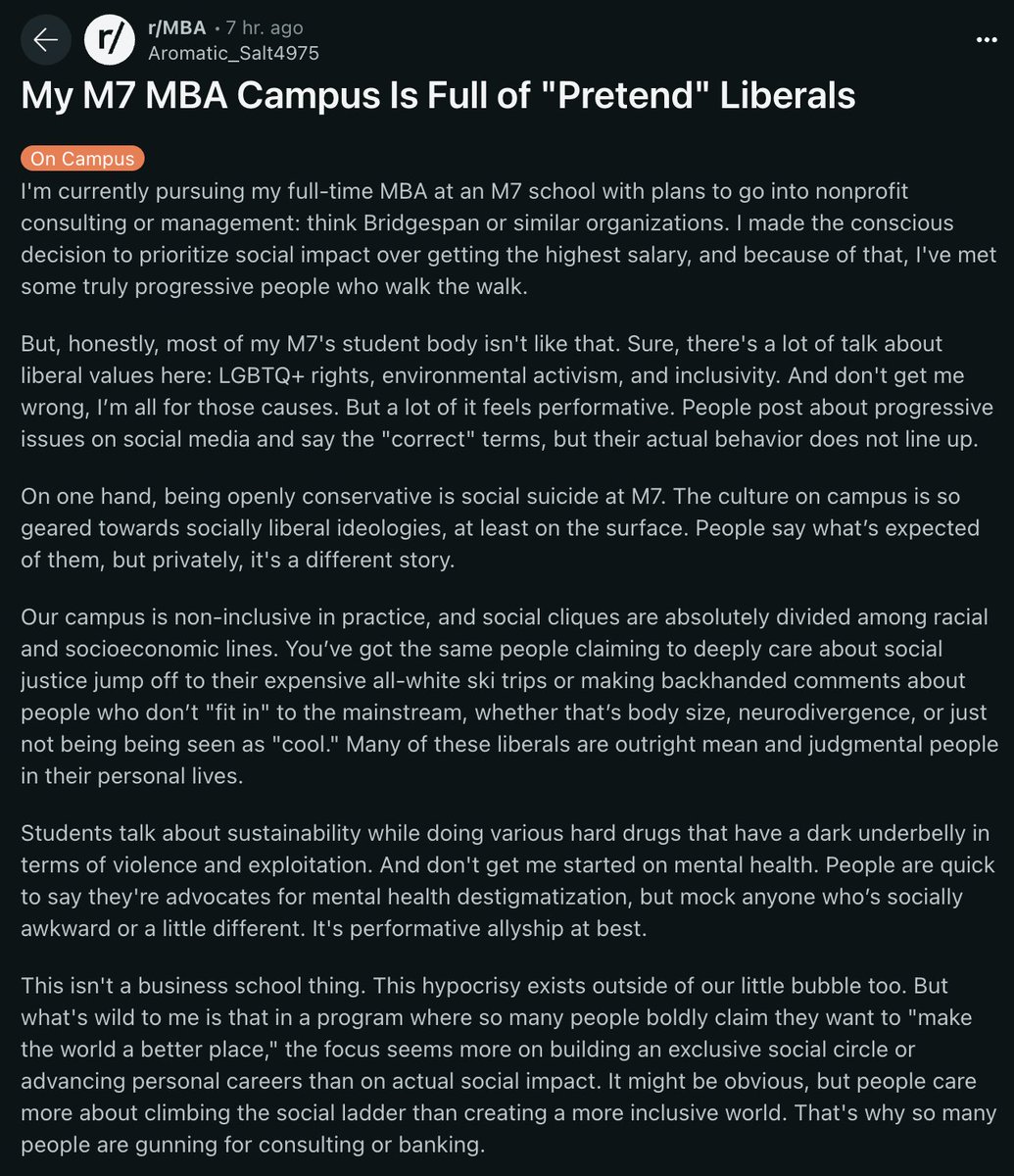 r/MBA • 7 hr. ago
Aromatic_Salt4975

My M7 MBA Campus Is Full of "Pretend" Liberals

On Campus

I'm currently pursuing my full-time MBA at an M7 school with plans to go into nonprofit consulting or management: think Bridgespan or similar organizations. I made the conscious decision to prioritize social impact over getting the highest salary, and because of that, I've met some truly progressive people who walk the walk.

But, honestly, most of my M7's student body isn't like that. Sure, there's a lot of talk about liberal values here: LGBTQ+ rights, environmental activism, and inclusivity. And don't get me wrong, I'm all for those causes. But a lot of it feels performative. People post about progressive issues on social media and say the "correct" terms, but their actual behavior does not line up.

On one hand, being openly conservative is social suicide at M7. The culture on campus is so geared towards socially liberal ideologies, at least on the surface. People say what's expected of them, but privately, it's a different story.

Our campus is non-inclusive in practice, and social cliques are absolutely divided among racial and socioeconomic lines. You've got the same people claiming to deeply care about social justice jump off to their expensive all-white ski trips or making backhanded comments about people who don't "fit in" to the mainstream, whether that's body size, neurodivergence, or just not being being seen as "cool." Many of these liberals are outright mean and judgmental people in their personal lives.

Students talk about sustainability while doing various hard drugs that have a dark underbelly in terms of violence and exploitation. And don't get me started on mental health. People are quick to say they're advocates for mental health destigmatization, but mock anyone who's socially awkward or a little different. It's performative allyship at best.

This isn't a business school thing. This hypocrisy exists outside of our little bubble too. But what's wild to me is that in a program where so many people boldly claim they want to "make the world a better place," the focus seems more on building an exclusive social circle or advancing personal careers than on actual social impact. It might be obvious, but people care more about climbing the social ladder than creating a more inclusive world. That's why so many people are gunning for consulting or banking.